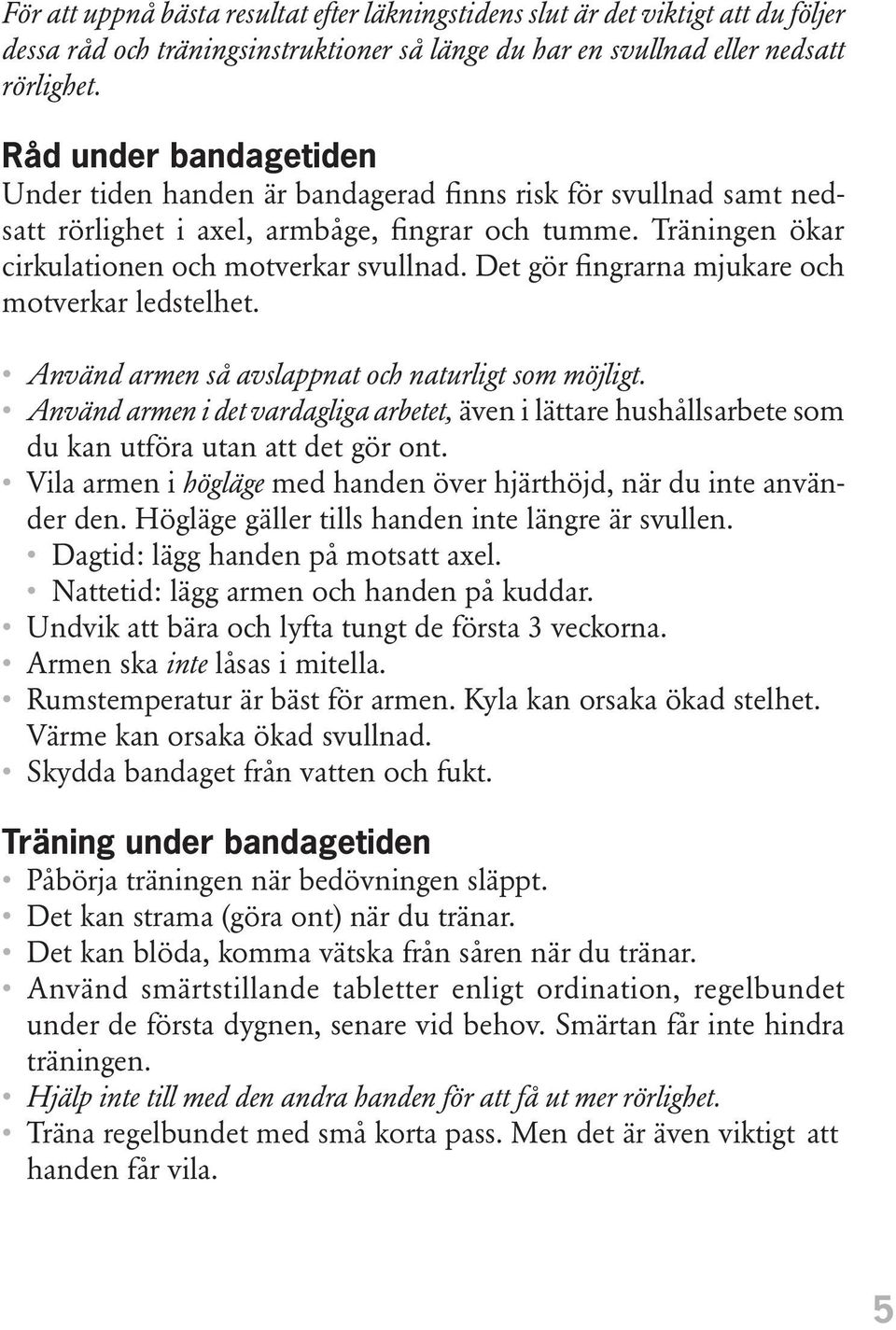 För att uppnå bästa resultat efter läkningstidens slut är det viktigt att du följer dessa råd och träningsinstruktioner så länge du har en svullnad eller nedsatt rörlighet.

Råd under bandagetiden

Under tiden handen är bandagerad finns risk för svullnad samt nedsatt rörlighet i axel, armbåge, fingrar och tumme. Träningen ökar cirkulationen och motverkar svullnad. Det gör fingrarna mjukare och motverkar ledstelhet.

• Använd armen så avslappnat och naturligt som möjligt.
• Använd armen i det vardagliga arbetet, även i lättare hushållsarbete som du kan utföra utan att det gör ont.
• Vila armen i högläge med handen över hjärthöjd, när du inte använder den. Högläge gäller tills handen inte längre är svullen.
  • Dagtid: lägg handen på motsatt axel.
  • Nattetid: lägg armen och handen på kuddar.
• Undvik att bära och lyfta tungt de första 3 veckorna.
• Armen ska inte låsas i mitella.
• Rumstemperatur är bäst för armen. Kyla kan orsaka ökad stelhet. Värme kan orsaka ökad svullnad.
• Skydda bandaget från vatten och fukt.

Träning under bandagetiden

• Påbörja träningen när bedövningen släppt.
• Det kan strama (göra ont) när du tränar.
• Det kan blöda, komma vätska från såren när du tränar.
• Använd smärtstillande tabletter enligt ordination, regelbundet under de första dygnen, senare vid behov. Smärtan får inte hindra träningen.
• Hjälp inte till med den andra handen för att få ut mer rörlighet.
• Träna regelbundet med små korta pass. Men det är även viktigt att handen får vila.

5